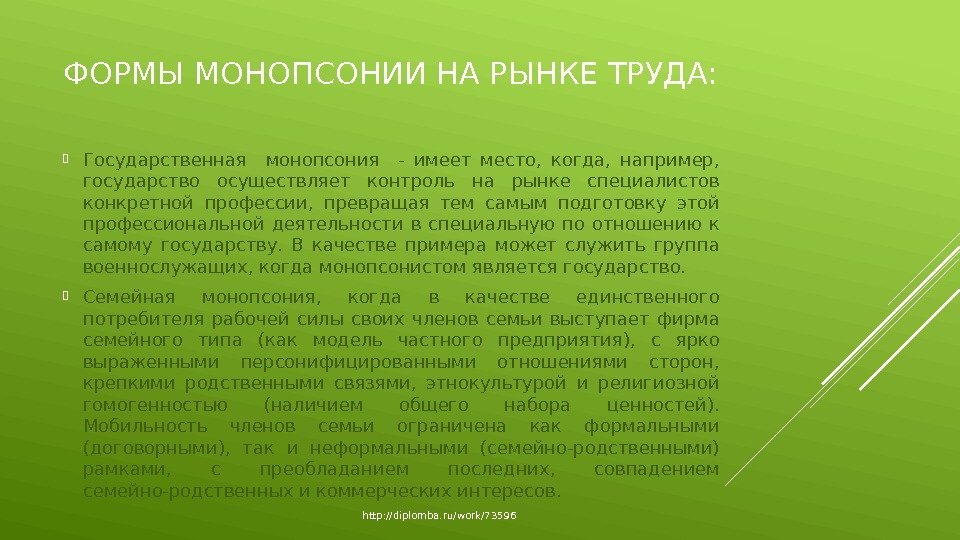 ФОРМЫ МОНОПСОНИИ НА РЫНКЕ ТРУДА:

Государственная монопсония - имеет место, когда, например, государство осуществляет контроль на рынке специалистов конкретной профессии, превращая тем самым подготовку этой профессиональной деятельности в специальную по отношению к самому государству. В качестве примера может служить группа военнослужащих, когда монопсонистом является государство.

Семейная монопсония, когда в качестве единственного потребителя рабочей силы своих членов семьи выступает фирма семейного типа (как модель частного предприятия), с ярко выраженными персонифицированными отношениями сторон, крепкими родственными связями, этнокультурой и религиозной гомогенностью (наличием общего набора ценностей). Мобильность членов семьи ограничена как формальными (договорными), так и неформальными (семейно-родственными) рамками, с преобладанием последних, совпадением семейно-родственных и коммерческих интересов.

http://diplomba.ru/work/73596